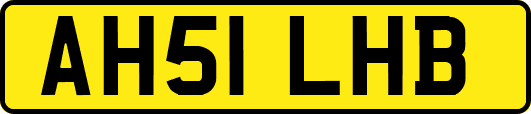 AH51 LHB